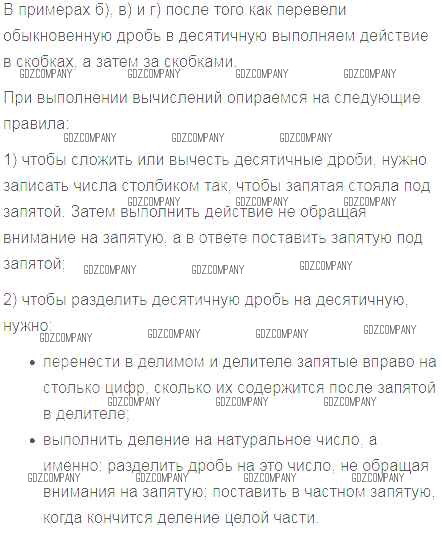 В примерах б), в) и г) после того как перевели обыкновенную дробь в десятичную выполняем действие в скобках, а затем за скобками.

При выполнении вычислений опираемся на следующие правила:

1) чтобы сложить или вычесть десятичные дроби, нужно записать числа столбиком так, чтобы запятая стояла под запятой. Затем выполнить действие не обращая внимание на запятую, а в ответе поставить запятую под запятой;

2) чтобы разделить десятичную дробь на десятичную, нужно:

• перенести в делимом и делителе запятые вправо на столько цифр, сколько их содержится после запятой в делителе;
• выполнить деление на натуральное число, а именно: разделить дробь на это число, не обращая внимания на запятую; поставить в частном запятую, когда кончится деление целой части.

GDZCOMPANY